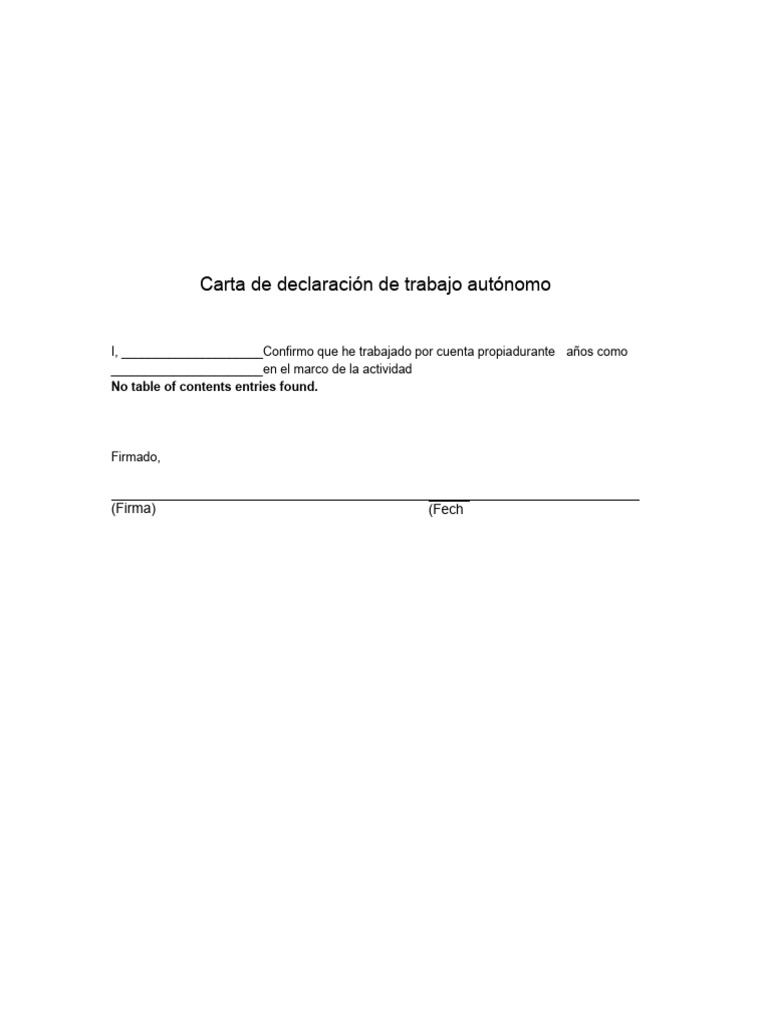 Carta de declaración de trabajo autónomo

I, ____________________Confirmo que he trabajado por cuenta propiadurante años como ______________________en el marco de la actividad
**No table of contents entries found.**

Firmado,

(Firma) (Fech